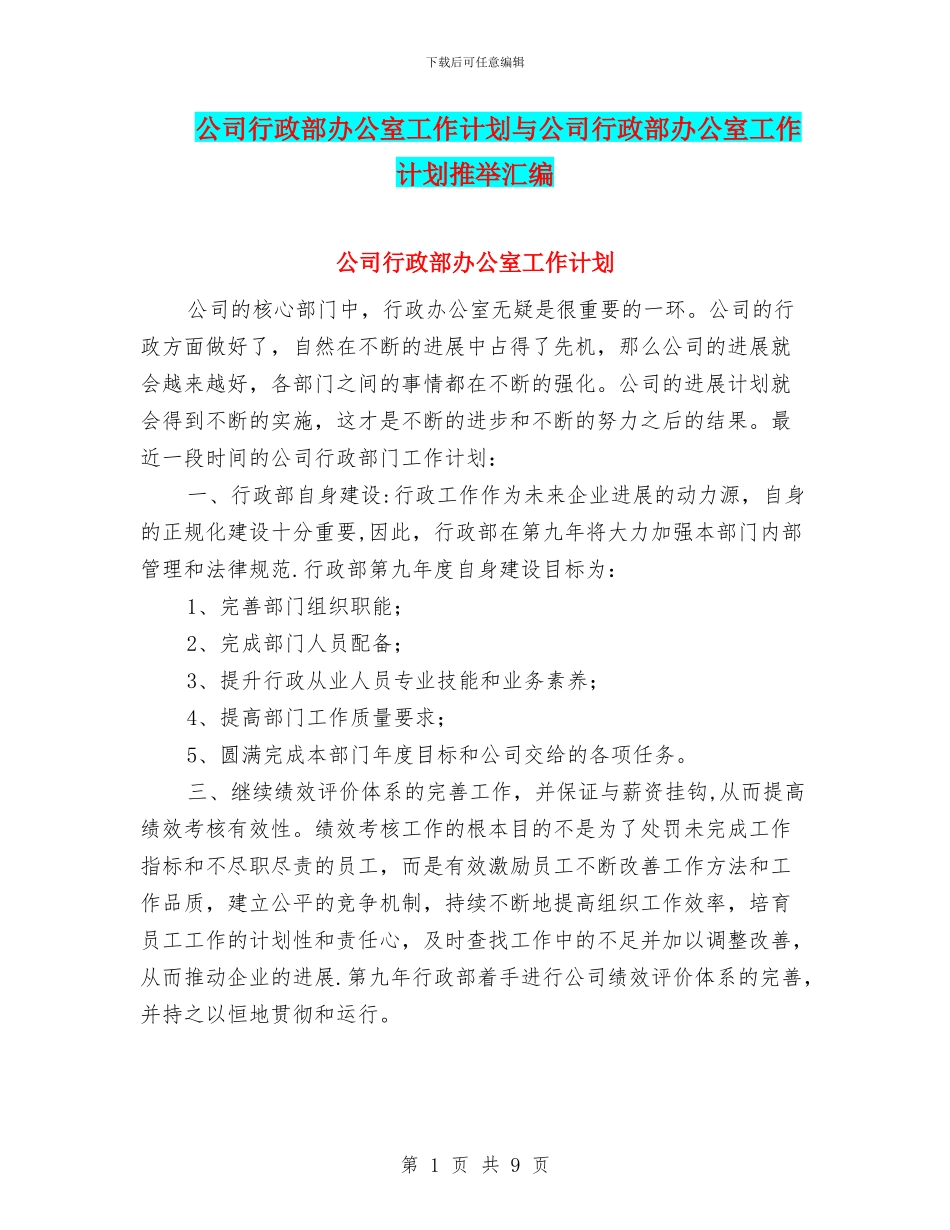 下载后可任意编辑

公司行政部办公室工作计划与公司行政部办公室工作计划推举汇编

公司行政部办公室工作计划

公司的核心部门中，行政办公室无疑是很重要的一环。公司的行政方面做好了，自然在不断的进展中占得了先机，那么公司的进展就会越来越好，各部门之间的事情都在不断的强化。公司的进展计划就会得到不断的实施，这才是不断的进步和不断的努力之后的结果。最近一段时间的公司行政部门工作计划：

一、行政部自身建设:行政工作作为未来企业进展的动力源，自身的正规化建设十分重要,因此，行政部在第九年将大力加强本部门内部管理和法律规范.行政部第九年度自身建设目标为：

1、完善部门组织职能；

2、完成部门人员配备；

3、提升行政从业人员专业技能和业务素养；

4、提高部门工作质量要求；

5、圆满完成本部门年度目标和公司交给的各项任务。

三、继续绩效评价体系的完善工作，并保证与薪资挂钩,从而提高绩效考核有效性。绩效考核工作的根本目的不是为了处罚未完成工作指标和不尽职尽责的员工，而是有效激励员工不断改善工作方法和工作品质，建立公平的竞争机制，持续不断地提高组织工作效率，培育员工工作的计划性和责任心，及时查找工作中的不足并加以调整改善，从而推动企业的进展.第九年行政部着手进行公司绩效评价体系的完善，并持之以恒地贯彻和运行。

第 1 页 共 9 页